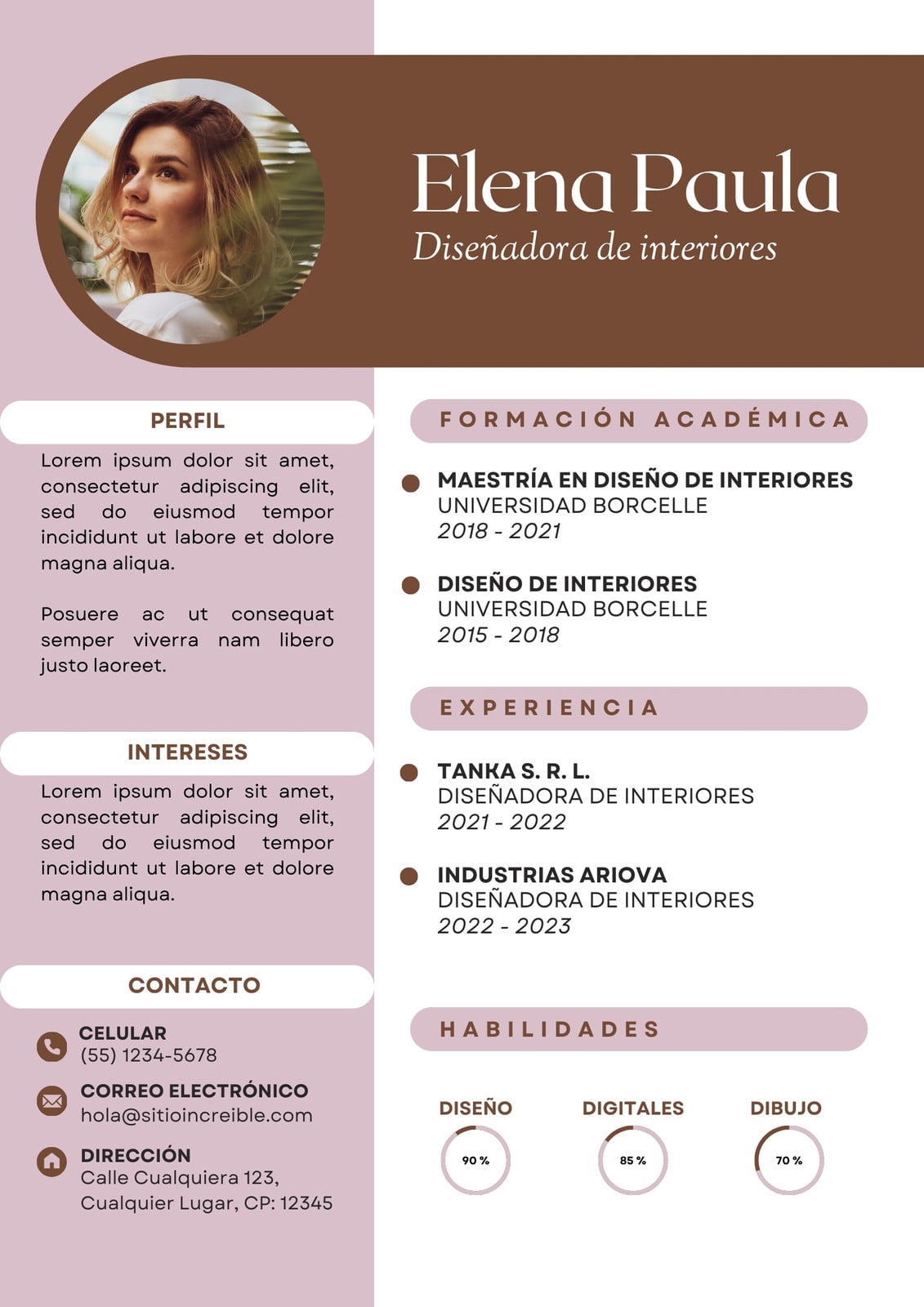 Elena Paula
Diseñadora de interiores

PERFIL

Lorem ipsum dolor sit amet, consectetur adipiscing elit, sed do eiusmod tempor incididunt ut labore et dolore magna aliqua.

Posuere ac ut consequat semper viverra nam libero justo laoreet.

INTERESES

Lorem ipsum dolor sit amet, consectetur adipiscing elit, sed do eiusmod tempor incididunt ut labore et dolore magna aliqua.

CONTACTO

CELULAR
(55) 1234-5678

CORREO ELECTRÓNICO
hola@sitioincreible.com

DIRECCIÓN
Calle Cualquiera 123,
Cualquier Lugar, CP: 12345

FORMACIÓN ACADÉMICA

• MAESTRÍA EN DISEÑO DE INTERIORES
UNIVERSIDAD BORCELLE
2018 - 2021

• DISEÑO DE INTERIORES
UNIVERSIDAD BORCELLE
2015 - 2018

EXPERIENCIA

• TANKA S. R. L.
DISEÑADORA DE INTERIORES
2021 - 2022

• INDUSTRIAS ARIOVA
DISEÑADORA DE INTERIORES
2022 - 2023

HABILIDADES

DISEÑO
90 %

DIGITALES
85 %

DIBUJO
70 %